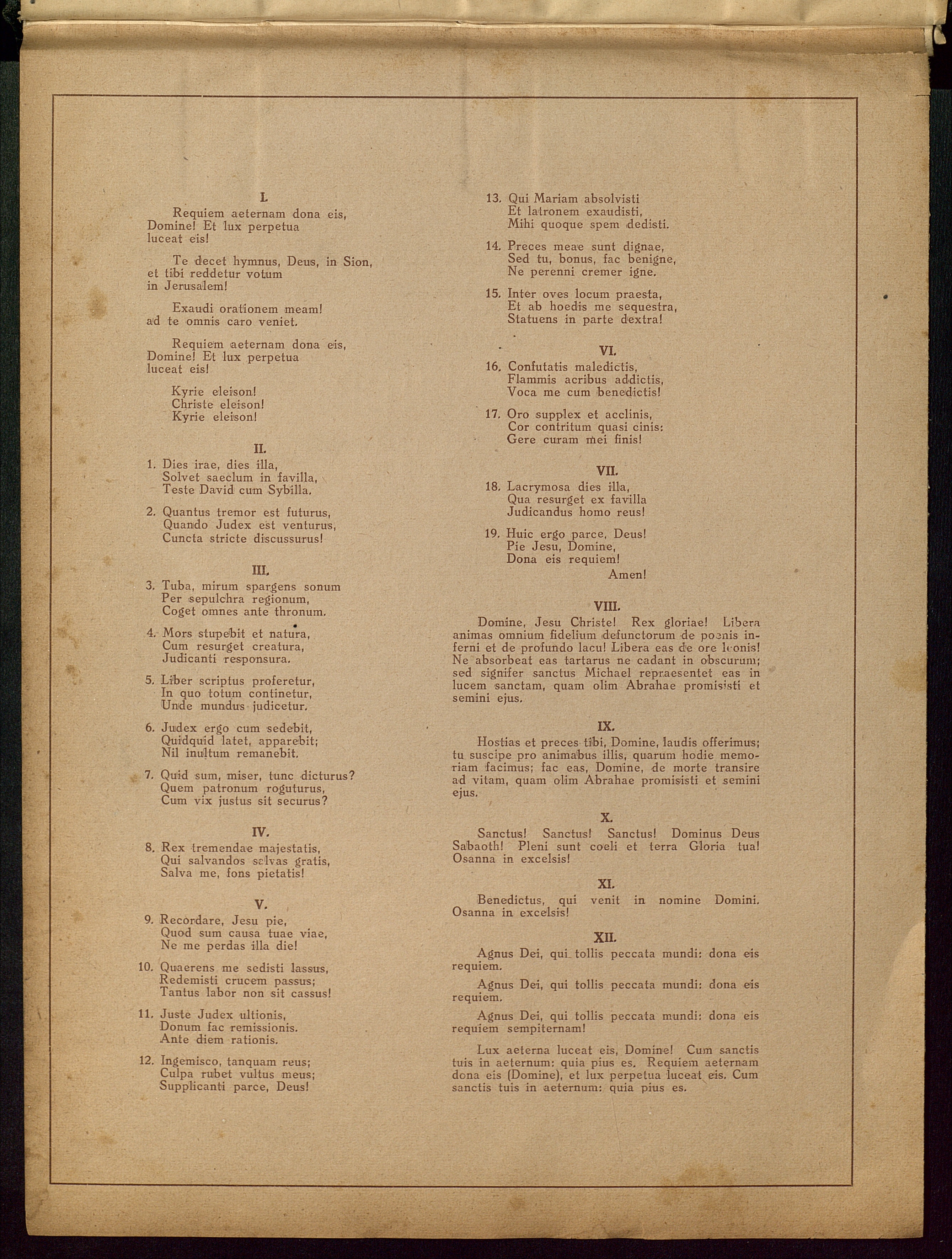 I.

Requiem aeternam dona eis, Domine! Et lux perpetua luceat eis!

Te decet hymnus, Deus, in Sion, et tibi reddetur votum in Jerusalem!

Exaudi orationem meam! ad te omnis caro veniet.

Requiem aeternam dona eis, Domine! Et lux perpetua luceat eis!

Kyrie eleison!
Christe eleison!
Kyrie eleison!

II.

1. Dies irae, dies illa,
Solvet saeclum in favilla,
Teste David cum Sybilla.

2. Quantus tremor est futurus,
Quando Judex est venturus,
Cuncta stricte discussurus!

III.

3. Tuba, mirum spargens sonum
Per sepulchra regionum,
Coget omnes ante thronum.

4. Mors stupebit et natura,
Cum resurget creatura,
Judicanti responsura.

5. Liber scriptus proferetur,
In quo totum continetur,
Unde mundus judicetur.

6. Judex ergo cum sedebit,
Quidquid latet, apparebit;
Nil inultum remanebit.

7. Quid sum, miser, tunc dicturus?
Quem patronum roguturus,
Cum vix justus sit securus?

IV.

8. Rex tremendae majestatis,
Qui salvandos salvas gratis,
Salva me, fons pietatis!

V.

9. Recordare, Jesu pie,
Quod sum causa tuae viae,
Ne me perdas illa die!

10. Quaerens me sedisti lassus,
Redemisti crucem passus;
Tantus labor non sit cassus!

11. Juste Judex ultionis,
Donum fac remissionis.
Ante diem rationis.

12. Ingemisco, tanquam reus;
Culpa rubet vultus meus;
Supplicanti parce, Deus!

13. Qui Mariam absolvisti
Et latronem exaudisti,
Mihi quoque spem dedisti.

14. Preces meae sunt dignae,
Sed tu, bonus, fac benigne,
Ne perenni cremer igne.

15. Inter oves locum praesta,
Et ab hoedis me sequestra,
Statuens in parte dextra!

VI.

16. Confutatis maledictis,
Flammis acribus addictis,
Voca me cum benedictis!

17. Oro supplex et acclinis,
Cor contritum quasi cinis:
Gere curam mei finis!

VII.

18. Lacrymosa dies illa,
Qua resurget ex favilla
Judicandus homo reus!

19. Huic ergo parce, Deus!
Pie Jesu, Domine,
Dona eis requiem!
Amen!

VIII.

Domine, Jesu Christe! Rex gloriae! Libera animas omnium fidelium defunctorum de poenis inferni et de profundo lacu! Libera eas de ore leonis! Ne absorbeat eas tartarus ne cadant in obscurum; sed signifer sanctus Michael repraesentet eas in lucem sanctam, quam olim Abrahae promisisti et semini ejus.

IX.

Hostias et preces tibi, Domine, laudis offerimus; tu suscipe pro animabus illis, quarum hodie memoriam facimus; fac eas, Domine, de morte transire ad vitam, quam olim Abrahae promisisti et semini ejus.

X.

Sanctus! Sanctus! Sanctus! Dominus Deus Sabaoth! Pleni sunt coeli et terra Gloria tua! Osanna in excelsis!

XI.

Benedictus, qui venit in nomine Domini. Osanna in excelsis!

XII.

Agnus Dei, qui tollis peccata mundi: dona eis requiem.

Agnus Dei, qui tollis peccata mundi: dona eis requiem.

Agnus Dei, qui tollis peccata mundi: dona eis requiem sempiternam!

Lux aeterna luceat eis, Domine! Cum sanctis tuis in aeternum: quia pius es. Requiem aeternam dona eis (Domine), et lux perpetua luceat eis. Cum sanctis tuis in aeternum: quia pius es.